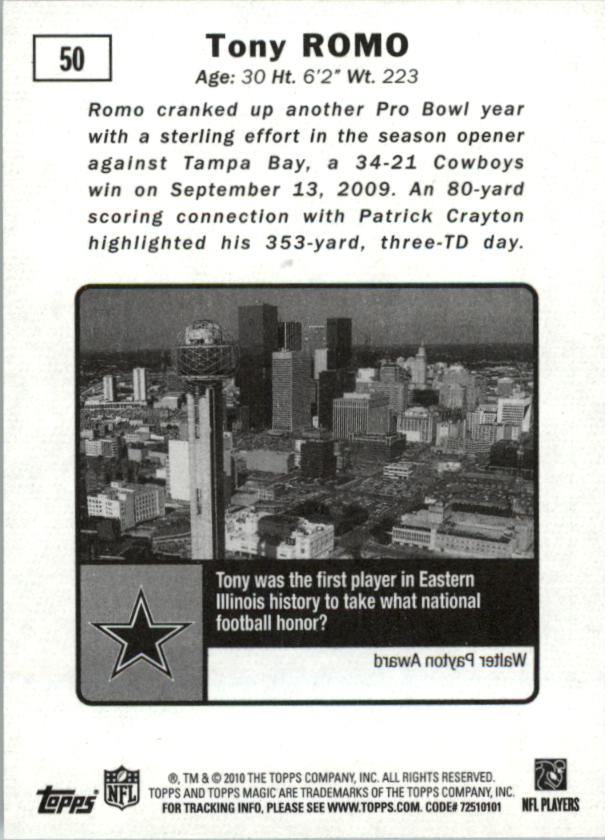 50

Tony ROMO

Age: 30 Ht. 6'2" Wt. 223

Romo cranked up another Pro Bowl year with a sterling effort in the season opener against Tampa Bay, a 34-21 Cowboys win on September 13, 2009. An 80-yard scoring connection with Patrick Crayton highlighted his 353-yard, three-TD day.

Tony was the first player in Eastern Illinois history to take what national football honor?

Walter Payton Award

topps NFL ®, TM & © 2010 THE TOPPS COMPANY, INC. ALL RIGHTS RESERVED. TOPPS AND TOPPS MAGIC ARE TRADEMARKS OF THE TOPPS COMPANY, INC. FOR TRACKING INFO, PLEASE SEE WWW.TOPPS.COM. CODE# 72510101 NFL PLAYERS